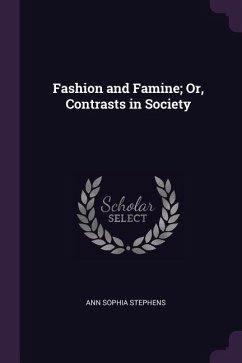 Fashion and Famine; Or, Contrasts in Society

Scholar SELECT

ANN SOPHIA STEPHENS